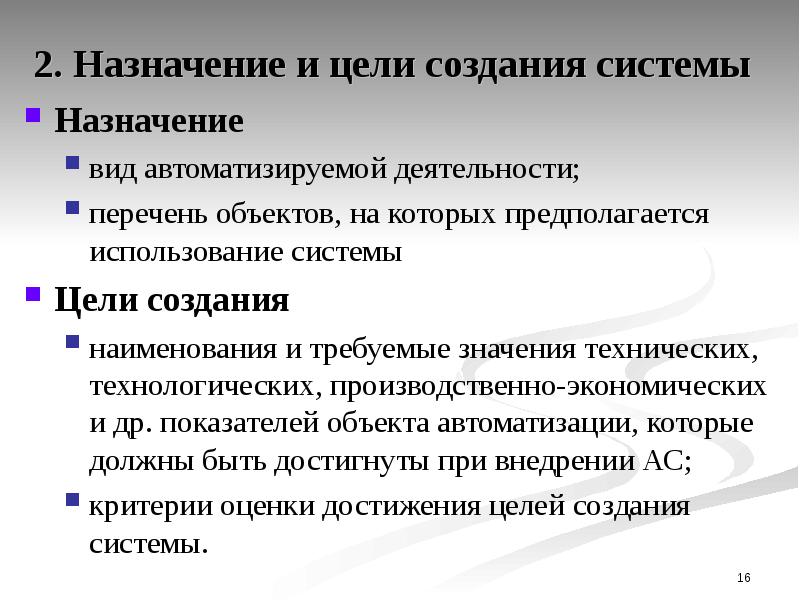 2. Назначение и цели создания системы

Назначение

вид автоматизируемой деятельности;

перечень объектов, на которых предполагается использование системы

Цели создания

наименования и требуемые значения технических, технологических, производственно-экономических и др. показателей объекта автоматизации, которые должны быть достигнуты при внедрении АС;

критерии оценки достижения целей создания системы.

16